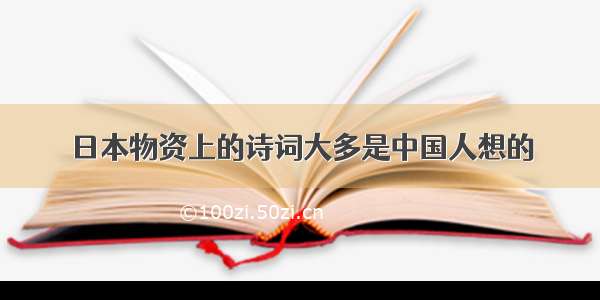 日本物资上的诗词大多是中国人想的

©100zi.50zi.cn